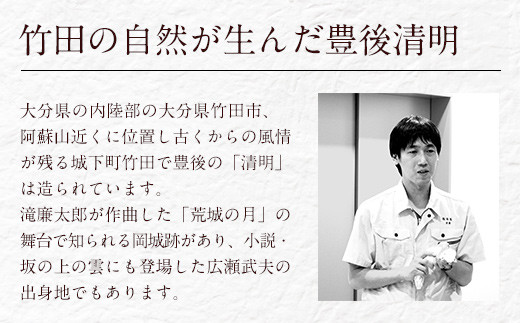 竹田の自然が生んだ豊後清明

大分県の内陸部の大分県竹田市、阿蘇山近くに位置し古くからの風情が残る城下町竹田で豊後の「清明」は造られています。
滝廉太郎が作曲した「荒城の月」の舞台で知られる岡城跡があり、小説・坂の上の雲にも登場した広瀬武夫の出身地でもあります。